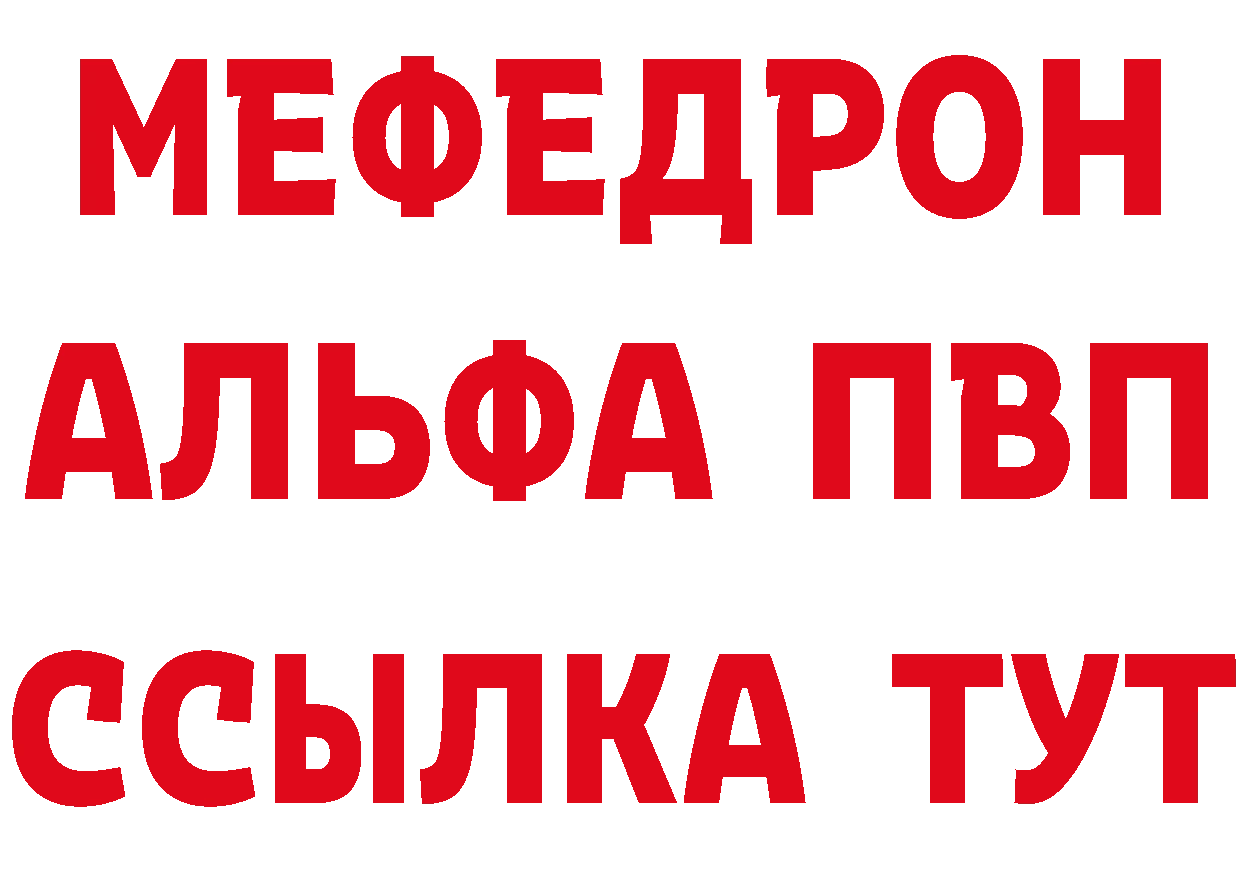 МЕФЕДРОН
АЛЬФА ПВП
ССЫЛКА ТУТ